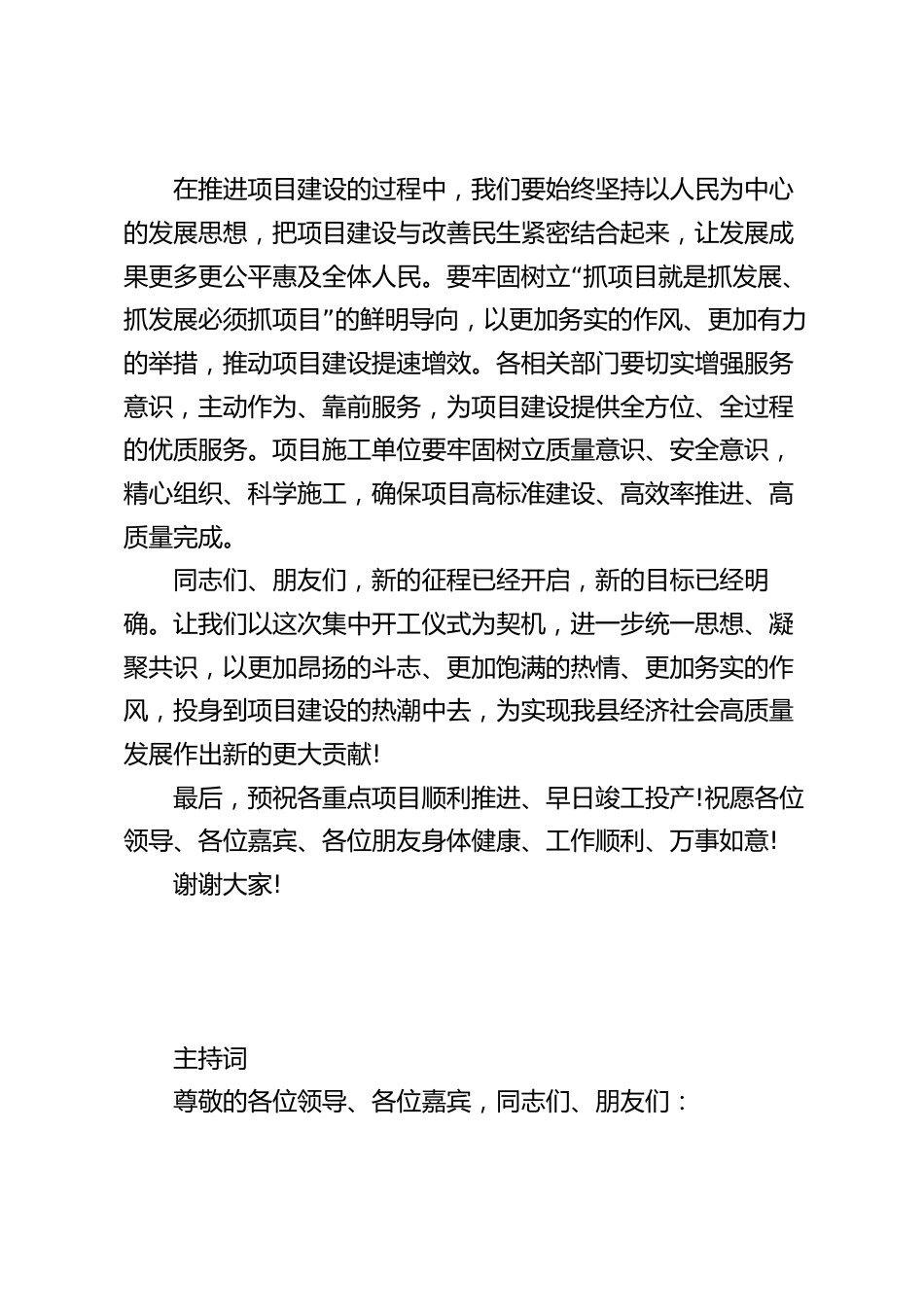 在推进项目建设的过程中，我们要始终坚持以人民为中心的发展思想，把项目建设与改善民生紧密结合起来，让发展成果更多更公平惠及全体人民。要牢固树立“抓项目就是抓发展、抓发展必须抓项目”的鲜明导向，以更加务实的作风、更加有力的举措，推动项目建设提速增效。各相关部门要切实增强服务意识，主动作为、靠前服务，为项目建设提供全方位、全过程的优质服务。项目施工单位要牢固树立质量意识、安全意识，精心组织、科学施工，确保项目高标准建设、高效率推进、高质量完成。

同志们、朋友们，新的征程已经开启，新的目标已经明确。让我们以这次集中开工仪式为契机，进一步统一思想、凝聚共识，以更加昂扬的斗志、更加饱满的热情、更加务实的作风，投身到项目建设的热潮中去，为实现我县经济社会高质量发展作出新的更大贡献!

最后，预祝各重点项目顺利推进、早日竣工投产!祝愿各位领导、各位嘉宾、各位朋友身体健康、工作顺利、万事如意!

谢谢大家!

主持词

尊敬的各位领导、各位嘉宾，同志们、朋友们：